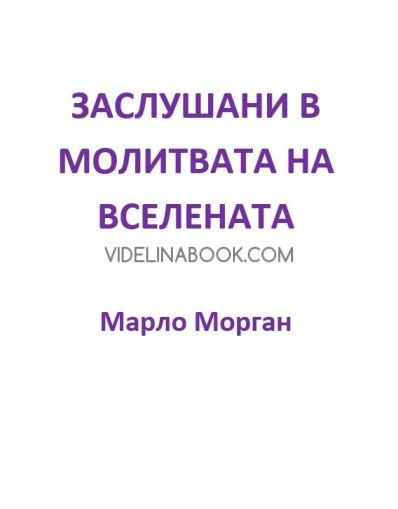 ЗАСЛУШАНИ В МОЛИТВАТА НА ВСЕЛЕНАТА

VIDELINABOOK.COM

Марло Морган